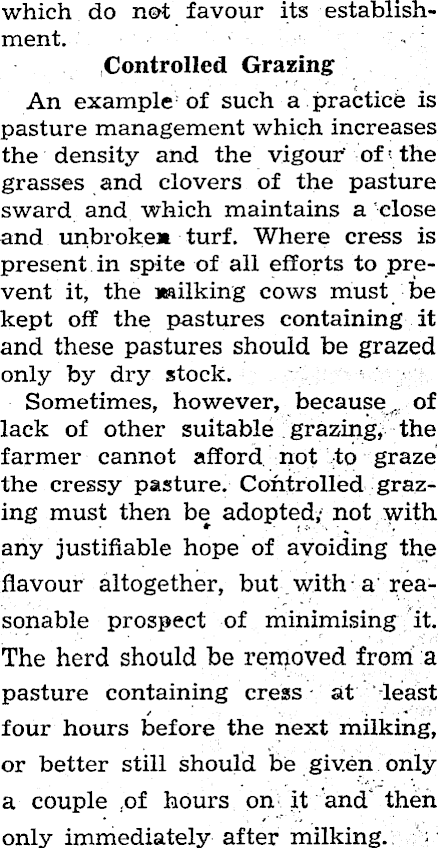 which do not favour its establishment.

Controlled Grazing

An example of such a practice is pasture management which increases the density and the vigour of the grasses and clovers of the pasture sward and which maintains a close and unbroken turf. Where cress is present in spite of all efforts to prevent it, the milking cows must be kept off the pastures containing it and these pastures should be grazed only by dry stock.

Sometimes, however, because of lack of other suitable grazing, the farmer cannot afford not to graze the cressy pasture. Controlled grazing must then be adopted, not with any justifiable hope of avoiding the flavour altogether, but with a reasonable prospect of minimising it. The herd should be removed from a pasture containing cress at least four hours before the next milking, or better still should be given only a couple of hours on it and then only immediately after milking.